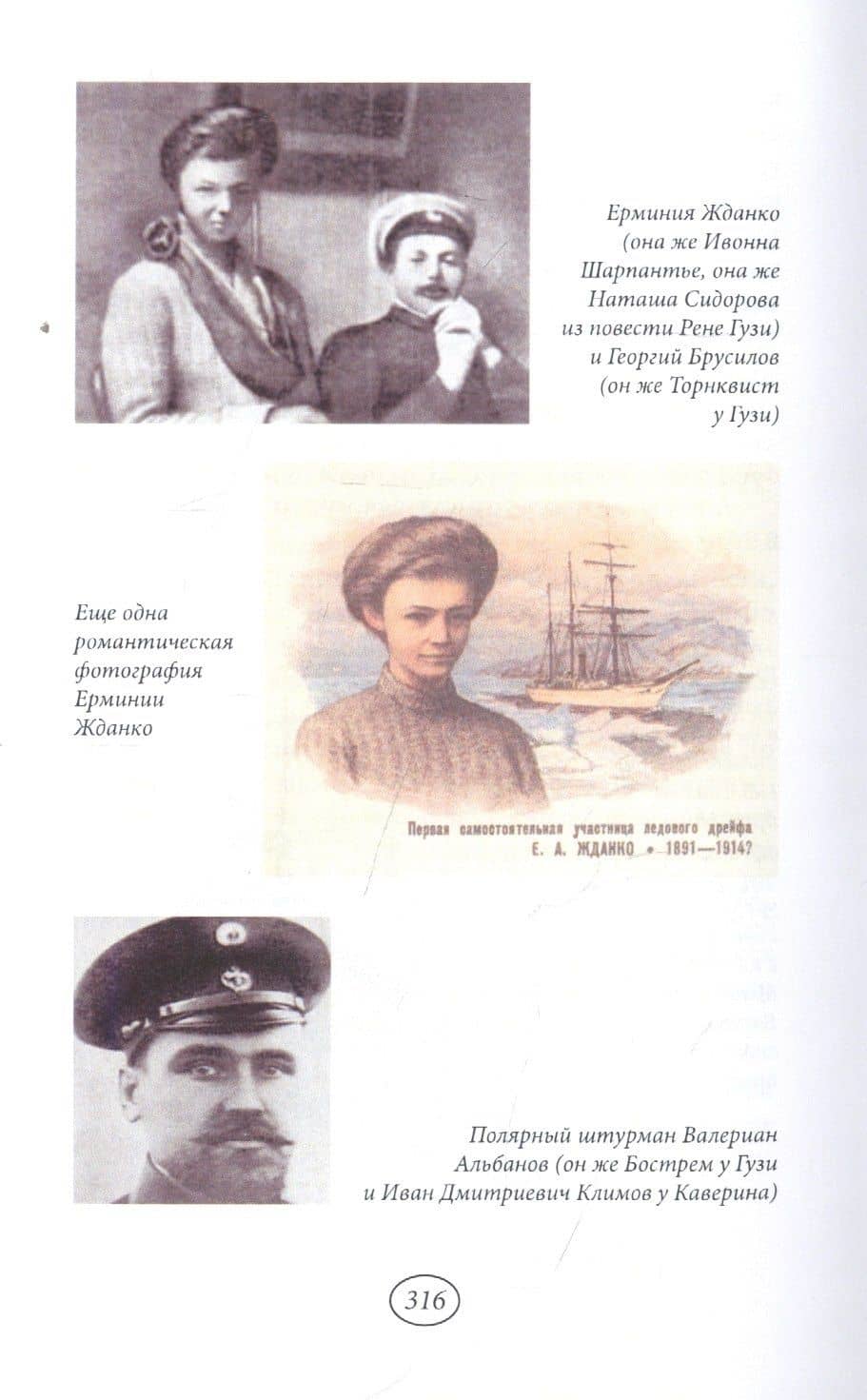 Ерминия Жданко (она же Ивонна Шарпантье, она же Наташа Сидорова из повести Рене Гузи) и Георгий Брусилов (он же Торнквист у Гузи)

Еще одна романтическая фотография Ерминии Жданко

Первая самостоятельная участница ледового дрейфа
Е. А. ЖДАНКО • 1891—1914?

Полярный штурман Валериан Альбанов (он же Бострем у Гузи и Иван Дмитриевич Климов у Каверина)

316